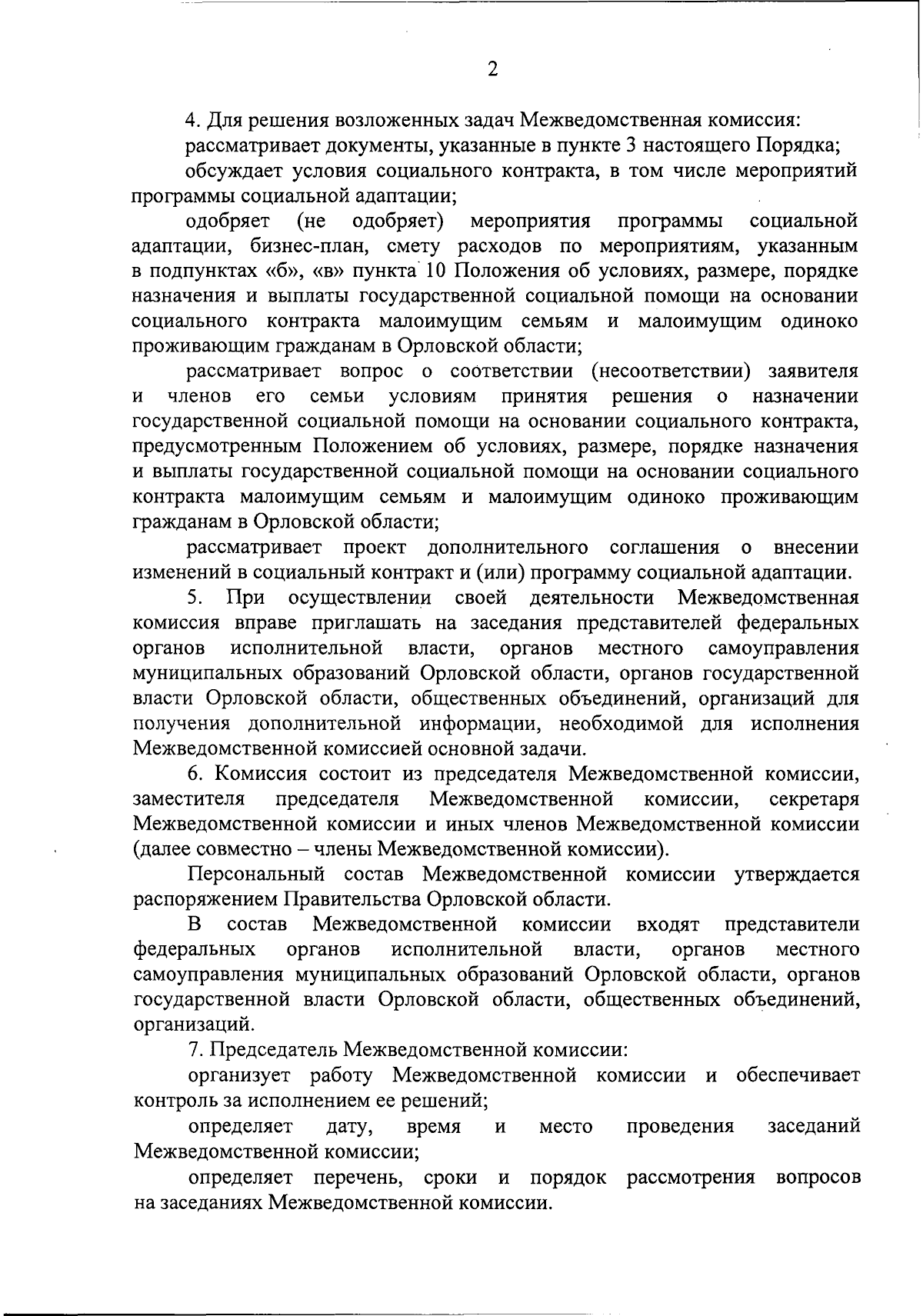 2

4. Для решения возложенных задач Межведомственная комиссия:

рассматривает документы, указанные в пункте 3 настоящего Порядка;

обсуждает условия социального контракта, в том числе мероприятий программы социальной адаптации;

одобряет (не одобряет) мероприятия программы социальной адаптации, бизнес-план, смету расходов по мероприятиям, указанным в подпунктах «б», «в» пункта 10 Положения об условиях, размере, порядке назначения и выплаты государственной социальной помощи на основании социального контракта малоимущим семьям и малоимущим одиноко проживающим гражданам в Орловской области;

рассматривает вопрос о соответствии (несоответствии) заявителя и членов его семьи условиям принятия решения о назначении государственной социальной помощи на основании социального контракта, предусмотренным Положением об условиях, размере, порядке назначения и выплаты государственной социальной помощи на основании социального контракта малоимущим семьям и малоимущим одиноко проживающим гражданам в Орловской области;

рассматривает проект дополнительного соглашения о внесении изменений в социальный контракт и (или) программу социальной адаптации.

5. При осуществлении своей деятельности Межведомственная комиссия вправе приглашать на заседания представителей федеральных органов исполнительной власти, органов местного самоуправления муниципальных образований Орловской области, органов государственной власти Орловской области, общественных объединений, организаций для получения дополнительной информации, необходимой для исполнения Межведомственной комиссией основной задачи.

6. Комиссия состоит из председателя Межведомственной комиссии, заместителя председателя Межведомственной комиссии, секретаря Межведомственной комиссии и иных членов Межведомственной комиссии (далее совместно – члены Межведомственной комиссии).

Персональный состав Межведомственной комиссии утверждается распоряжением Правительства Орловской области.

В состав Межведомственной комиссии входят представители федеральных органов исполнительной власти, органов местного самоуправления муниципальных образований Орловской области, органов государственной власти Орловской области, общественных объединений, организаций.

7. Председатель Межведомственной комиссии:

организует работу Межведомственной комиссии и обеспечивает контроль за исполнением ее решений;

определяет дату, время и место проведения заседаний Межведомственной комиссии;

определяет перечень, сроки и порядок рассмотрения вопросов на заседаниях Межведомственной комиссии.